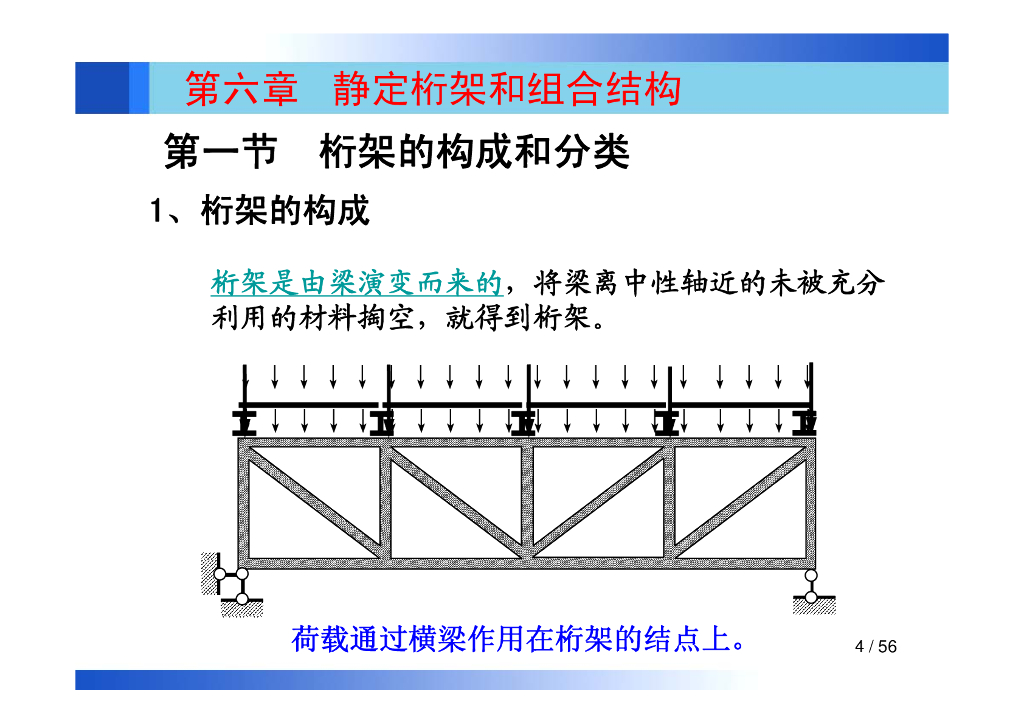 第六章 静定桁架和组合结构

第一节 桁架的构成和分类

1、桁架的构成

桁架是由梁演变而来的，将梁离中性轴近的未被充分利用的材料掏空，就得到桁架。

荷载通过横梁作用在桁架的结点上。

4 / 56